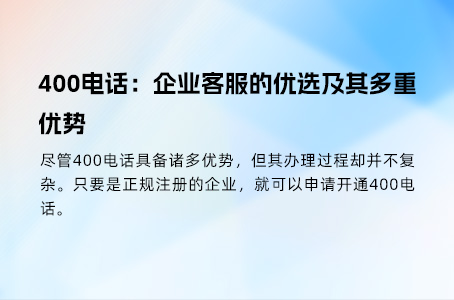 400电话：企业客服的优选及其多重优势

尽管400电话具备诸多优势，但其办理过程却并不复杂。只要是正规注册的企业，就可以申请开通400电话。